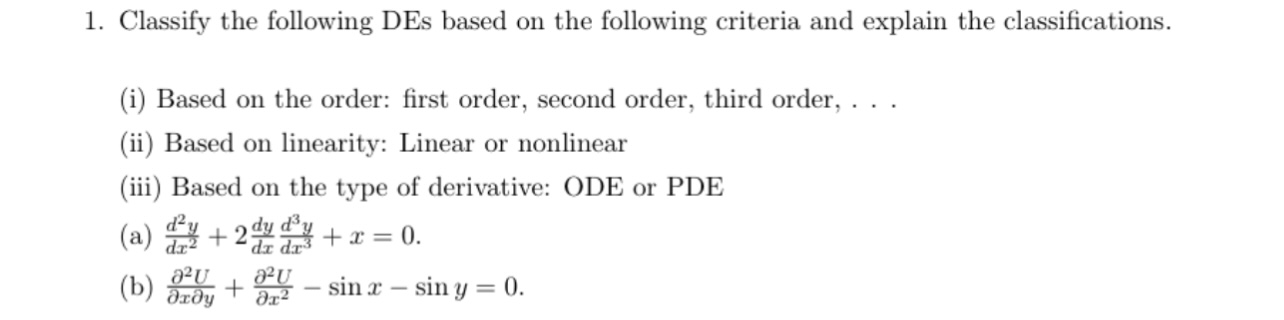 1. Classify the following DEs based on the following criteria and explain the classifications.

(i) Based on the order: first order, second order, third order, . . .

(ii) Based on linearity: Linear or nonlinear

(iii) Based on the type of derivative: ODE or PDE

(a) $\frac{d^2y}{dx^2} + 2\frac{dy}{dx}\frac{d^3y}{dx^3} + x = 0.$

(b) $\frac{\partial^2 U}{\partial x \partial y} + \frac{\partial^2 U}{\partial x^2} - \sin x - \sin y = 0.$